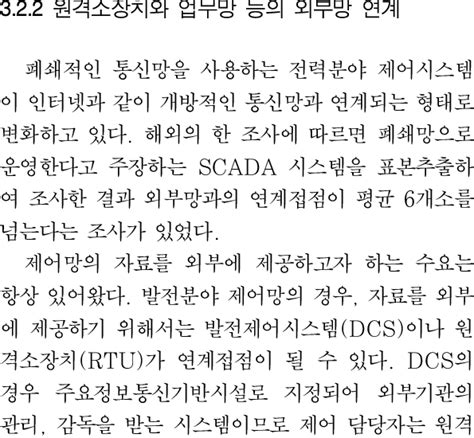 3.2.2 원격소장치와 업무망 등의 외부망 연계

폐쇄적인 통신망을 사용하는 전력분야 제어시스템이 인터넷과 같이 개방적인 통신망과 연계되는 형태로 변화하고 있다. 해외의 한 조사에 따르면 폐쇄망으로 운영한다고 주장하는 SCADA 시스템을 표본추출하여 조사한 결과 외부망과의 연계접점이 평균 6개소를 넘는다는 조사가 있었다.

제어망의 자료를 외부에 제공하고자 하는 수요는 항상 있어왔다. 발전분야 제어망의 경우, 자료를 외부에 제공하기 위해서는 발전제어시스템(DCS)이나 원격소장치(RTU)가 연계접점이 될 수 있다. DCS의 경우 주요정보통신기반시설로 지정되어 외부기관의 관리, 감독을 받는 시스템이므로 제어 담당자는 원격